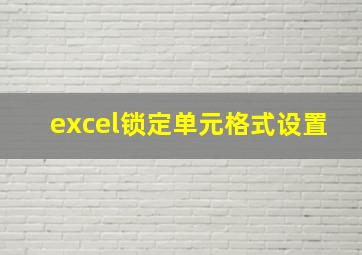 excel锁定单元格式设置